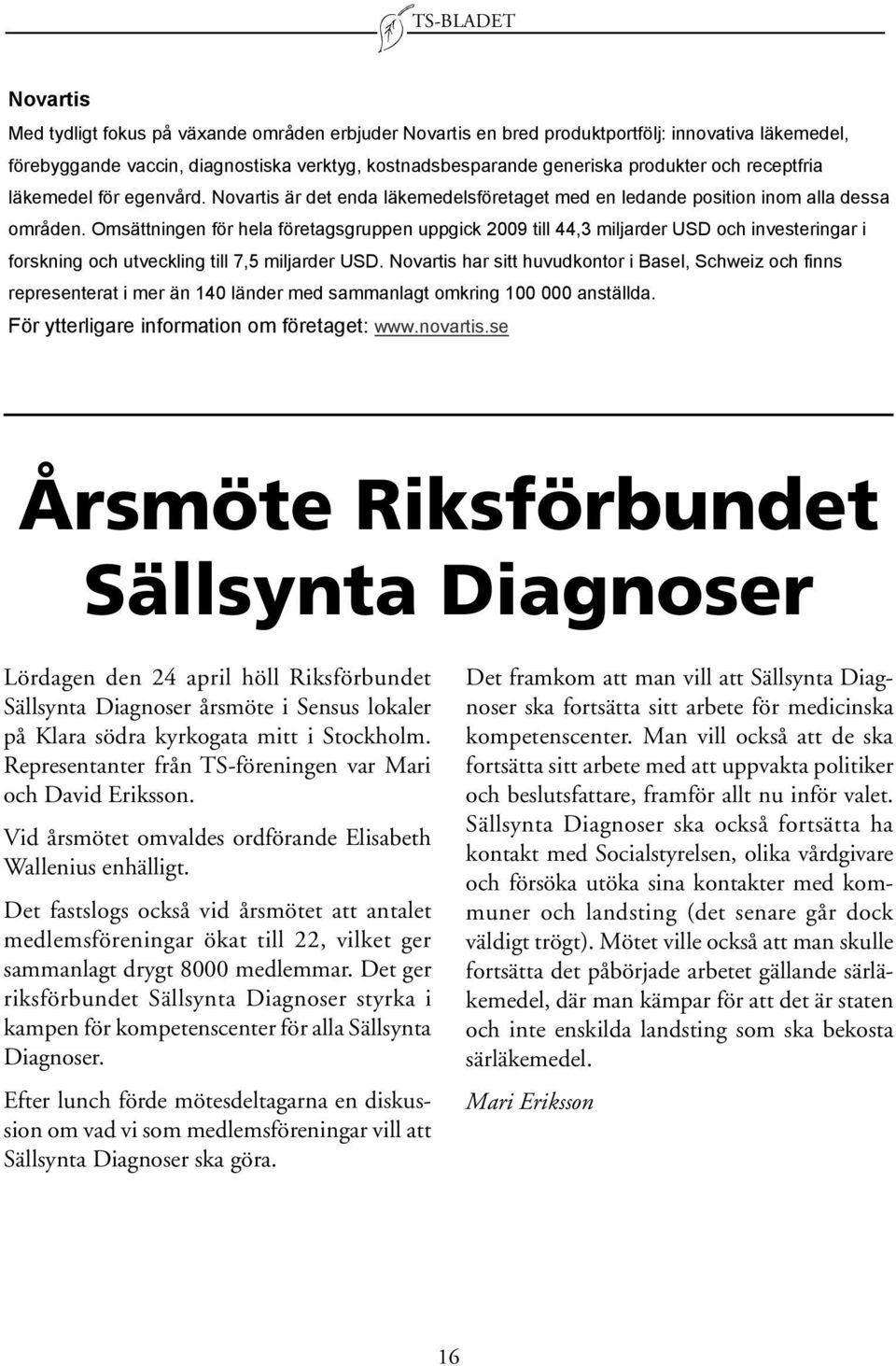 TS-BLADET

Novartis
Med tydligt fokus på växande områden erbjuder Novartis en bred produktportfölj: innovativa läkemedel, förebyggande vaccin, diagnostiska verktyg, kostnadsbesparande generiska produkter och receptfria läkemedel för egenvård. Novartis är det enda läkemedelsföretaget med en ledande position inom alla dessa områden. Omsättningen för hela företagsgruppen uppgick 2009 till 44,3 miljarder USD och investeringar i forskning och utveckling till 7,5 miljarder USD. Novartis har sitt huvudkontor i Basel, Schweiz och finns representerat i mer än 140 länder med sammanlagt omkring 100 000 anställda.
För ytterligare information om företaget: www.novartis.se

Årsmöte Riksförbundet Sällsynta Diagnoser

Lördagen den 24 april höll Riksförbundet Sällsynta Diagnoser årsmöte i Sensus lokaler på Klara södra kyrkogata mitt i Stockholm. Representanter från TS-föreningen var Mari och David Eriksson.

Vid årsmötet omvaldes ordförande Elisabeth Wallenius enhälligt.

Det fastslogs också vid årsmötet att antalet medlemsföreningar ökat till 22, vilket ger sammanlagt drygt 8000 medlemmar. Det ger riksförbundet Sällsynta Diagnoser styrka i kampen för kompetenscenter för alla Sällsynta Diagnoser.

Efter lunch förde mötesdeltagarna en diskussion om vad vi som medlemsföreningar vill att Sällsynta Diagnoser ska göra.

Det framkom att man vill att Sällsynta Diagnoser ska fortsätta sitt arbete för medicinska kompetenscenter. Man vill också att de ska fortsätta sitt arbete med att uppvakta politiker och beslutsfattare, framför allt nu inför valet. Sällsynta Diagnoser ska också fortsätta ha kontakt med Socialstyrelsen, olika vårdgivare och försöka utöka sina kontakter med kommuner och landsting (det senare går dock väldigt trögt). Mötet ville också att man skulle fortsätta det påbörjade arbetet gällande särläkemedel, där man kämpar för att det är staten och inte enskilda landsting som ska bekosta särläkemedel.

Mari Eriksson

16